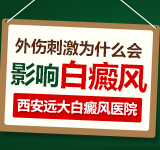 外伤刺激为什么会
影响白癜风
西安远大白癜风医院